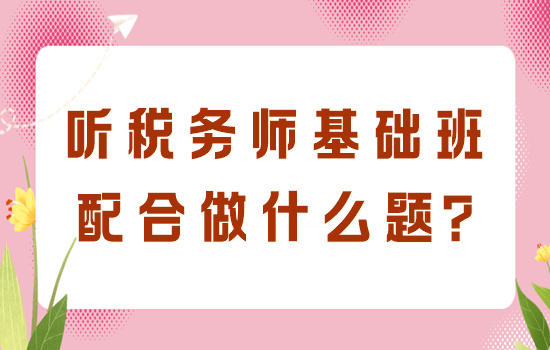 听税务师基础班
配合做什么题?